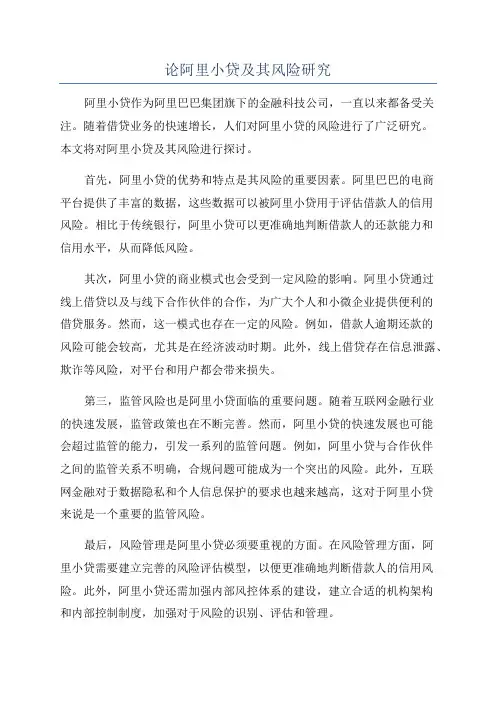 论阿里小贷及其风险研究

阿里小贷作为阿里巴巴集团旗下的金融科技公司，一直以来都备受关注。随着借贷业务的快速增长，人们对阿里小贷的风险进行了广泛研究。本文将对阿里小贷及其风险进行探讨。

首先，阿里小贷的优势和特点是其风险的重要因素。阿里巴巴的电商平台提供了丰富的数据，这些数据可以被阿里小贷用于评估借款人的信用风险。相比于传统银行，阿里小贷可以更准确地判断借款人的还款能力和信用水平，从而降低风险。

其次，阿里小贷的商业模式也会受到一定风险的影响。阿里小贷通过线上借贷以及与线下合作伙伴的合作，为广大个人和小微企业提供便利的借贷服务。然而，这一模式也存在一定的风险。例如，借款人逾期还款的风险可能会较高，尤其是在经济波动时期。此外，线上借贷存在信息泄露、欺诈等风险，对平台和用户都会带来损失。

第三，监管风险也是阿里小贷面临的重要问题。随着互联网金融行业的快速发展，监管政策也在不断完善。然而，阿里小贷的快速发展也可能会超过监管的能力，引发一系列的监管问题。例如，阿里小贷与合作伙伴之间的监管关系不明确，合规问题可能成为一个突出的风险。此外，互联网金融对于数据隐私和个人信息保护的要求也越来越高，这对于阿里小贷来说是一个重要的监管风险。

最后，风险管理是阿里小贷必须要重视的方面。在风险管理方面，阿里小贷需要建立完善的风险评估模型，以便更准确地判断借款人的信用风险。此外，阿里小贷还需加强内部风控体系的建设，建立合适的机构架构和内部控制制度，加强对于风险的识别、评估和管理。